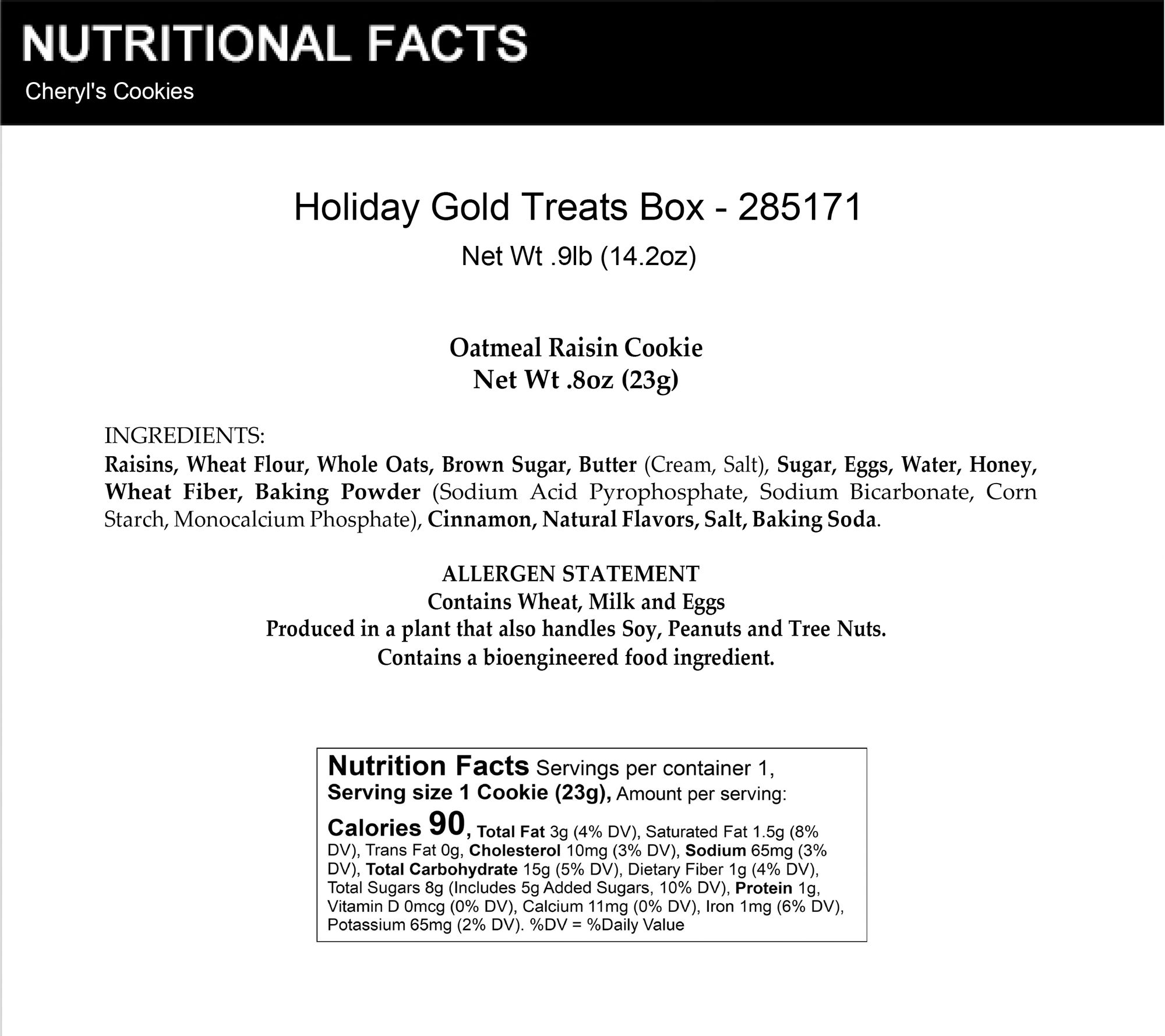 NUTRITIONAL FACTS
Cheryl's Cookies

Holiday Gold Treats Box - 285171
Net Wt .9lb (14.2oz)

Oatmeal Raisin Cookie
Net Wt .8oz (23g)

INGREDIENTS:
Raisins, Wheat Flour, Whole Oats, Brown Sugar, Butter (Cream, Salt), Sugar, Eggs, Water, Honey, Wheat Fiber, Baking Powder (Sodium Acid Pyrophosphate, Sodium Bicarbonate, Corn Starch, Monocalcium Phosphate), Cinnamon, Natural Flavors, Salt, Baking Soda.

ALLERGEN STATEMENT
Contains Wheat, Milk and Eggs
Produced in a plant that also handles Soy, Peanuts and Tree Nuts.
Contains a bioengineered food ingredient.

Nutrition Facts Servings per container 1, Serving size 1 Cookie (23g), Amount per serving: Calories 90, Total Fat 3g (4% DV), Saturated Fat 1.5g (8% DV), Trans Fat 0g, Cholesterol 10mg (3% DV), Sodium 65mg (3% DV), Total Carbohydrate 15g (5% DV), Dietary Fiber 1g (4% DV), Total Sugars 8g (Includes 5g Added Sugars, 10% DV), Protein 1g, Vitamin D 0mcg (0% DV), Calcium 11mg (0% DV), Iron 1mg (6% DV), Potassium 65mg (2% DV). %DV = %Daily Value